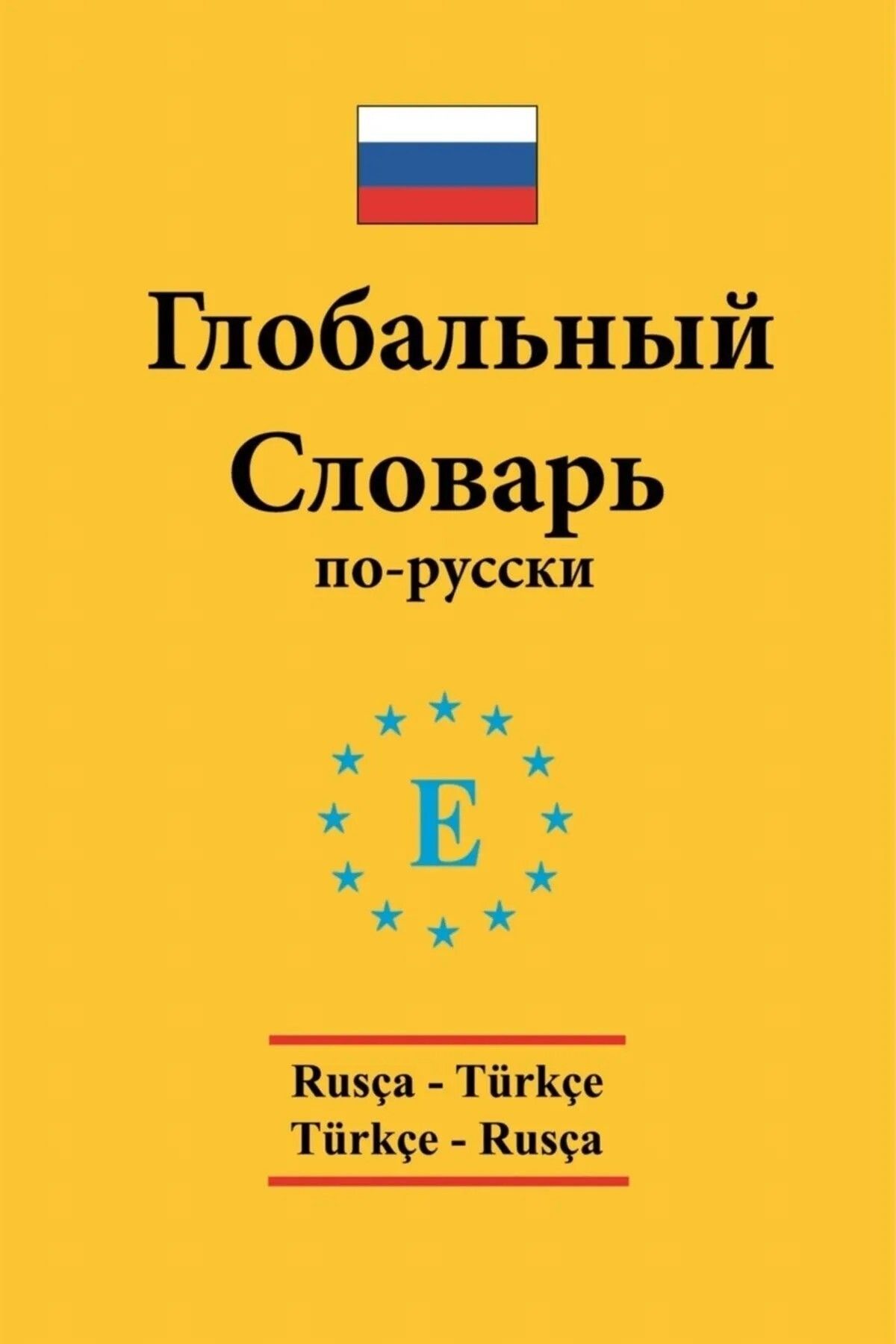 Глобальный Словарь
по-русски

E

Rusça - Türkçe
Türkçe - Rusça